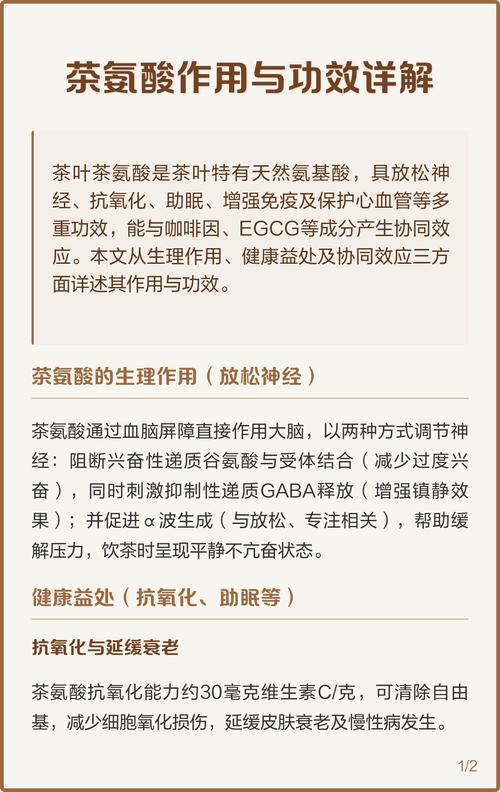 茶氨酸作用与功效详解

茶叶茶氨酸是茶叶特有天然氨基酸，具放松神经、抗氧化、助眠、增强免疫及保护心血管等多重功效，能与咖啡因、EGCG等成分产生协同效应。本文从生理作用、健康益处及协同效应三方面详述其作用与功效。

茶氨酸的生理作用（放松神经）

茶氨酸通过血脑屏障直接作用大脑，以两种方式调节神经：阻断兴奋性递质谷氨酸与受体结合（减少过度兴奋），同时刺激抑制性递质GABA释放（增强镇静效果）；并促进α波生成（与放松、专注相关），帮助缓解压力，饮茶时呈现平静不亢奋状态。

健康益处（抗氧化、助眠等）

抗氧化与延缓衰老

茶氨酸抗氧化能力约30毫克维生素C/克，可清除自由基，减少细胞氧化损伤，延缓皮肤衰老及慢性病发生。

1/2